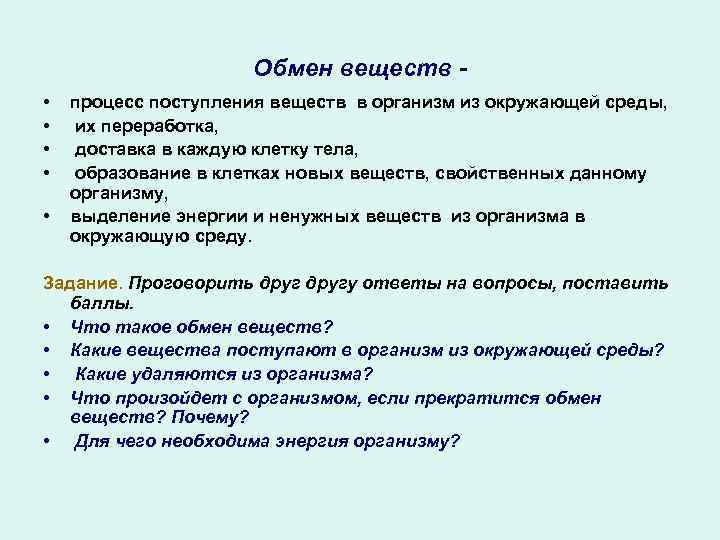 Обмен веществ -

• процесс поступления веществ в организм из окружающей среды,
• их переработка,
• доставка в каждую клетку тела,
• образование в клетках новых веществ, свойственных данному организму,
• выделение энергии и ненужных веществ из организма в окружающую среду.

Задание. Проговорить друг другу ответы на вопросы, поставить баллы.
• Что такое обмен веществ?
• Какие вещества поступают в организм из окружающей среды?
• Какие удаляются из организма?
• Что произойдет с организмом, если прекратится обмен веществ? Почему?
• Для чего необходима энергия организму?